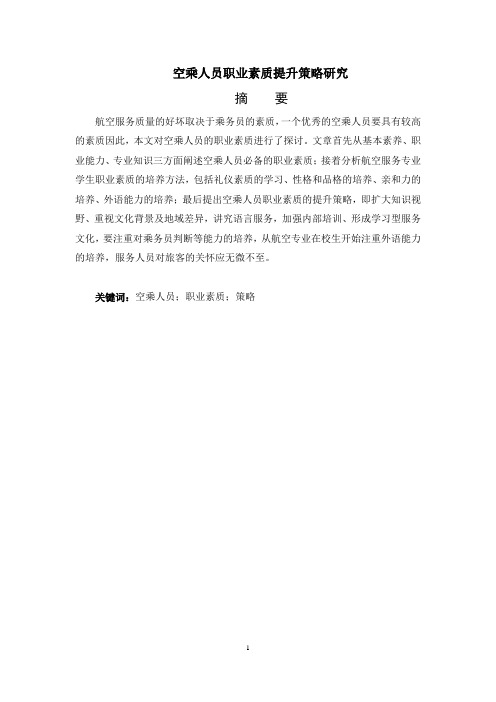 空乘人员职业素质提升策略研究

摘　要

航空服务质量的好坏取决于乘务员的素质，一个优秀的空乘人员要具有较高的素质因此，本文对空乘人员的职业素质进行了探讨。文章首先从基本素养、职业能力、专业知识三方面阐述空乘人员必备的职业素质；接着分析航空服务专业学生职业素质的培养方法，包括礼仪素质的学习、性格和品格的培养、亲和力的培养、外语能力的培养；最后提出空乘人员职业素质的提升策略，即扩大知识视野、重视文化背景及地域差异，讲究语言服务，加强内部培训、形成学习型服务文化，要注重对乘务员判断等能力的培养，从航空专业在校生开始注重外语能力的培养，服务人员对旅客的关怀应无微不至。

关键词：空乘人员；职业素质；策略

I